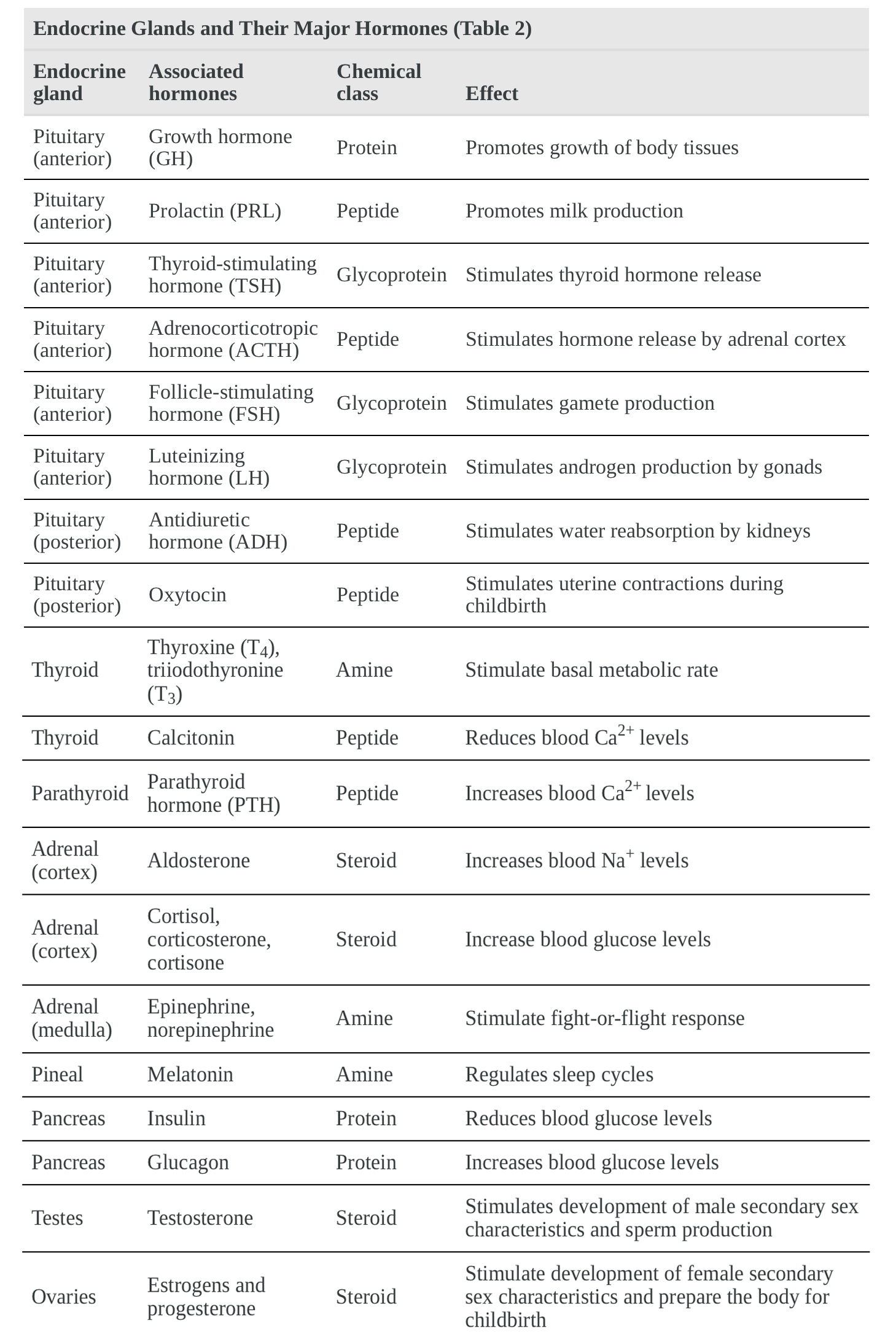 Endocrine Glands and Their Major Hormones (Table 2)

| Endocrine gland | Associated hormones | Chemical class | Effect |
|---|---|---|---|
| Pituitary (anterior) | Growth hormone (GH) | Protein | Promotes growth of body tissues |
| Pituitary (anterior) | Prolactin (PRL) | Peptide | Promotes milk production |
| Pituitary (anterior) | Thyroid-stimulating hormone (TSH) | Glycoprotein | Stimulates thyroid hormone release |
| Pituitary (anterior) | Adrenocorticotropic hormone (ACTH) | Peptide | Stimulates hormone release by adrenal cortex |
| Pituitary (anterior) | Follicle-stimulating hormone (FSH) | Glycoprotein | Stimulates gamete production |
| Pituitary (anterior) | Luteinizing hormone (LH) | Glycoprotein | Stimulates androgen production by gonads |
| Pituitary (posterior) | Antidiuretic hormone (ADH) | Peptide | Stimulates water reabsorption by kidneys |
| Pituitary (posterior) | Oxytocin | Peptide | Stimulates uterine contractions during childbirth |
| Thyroid | Thyroxine ($T_4$), triiodothyronine ($T_3$) | Amine | Stimulate basal metabolic rate |
| Thyroid | Calcitonin | Peptide | Reduces blood $Ca^{2+}$ levels |
| Parathyroid | Parathyroid hormone (PTH) | Peptide | Increases blood $Ca^{2+}$ levels |
| Adrenal (cortex) | Aldosterone | Steroid | Increases blood $Na^{+}$ levels |
| Adrenal (cortex) | Cortisol, corticosterone, cortisone | Steroid | Increase blood glucose levels |
| Adrenal (medulla) | Epinephrine, norepinephrine | Amine | Stimulate fight-or-flight response |
| Pineal | Melatonin | Amine | Regulates sleep cycles |
| Pancreas | Insulin | Protein | Reduces blood glucose levels |
| Pancreas | Glucagon | Protein | Increases blood glucose levels |
| Testes | Testosterone | Steroid | Stimulates development of male secondary sex characteristics and sperm production |
| Ovaries | Estrogens and progesterone | Steroid | Stimulate development of female secondary sex characteristics and prepare the body for childbirth |